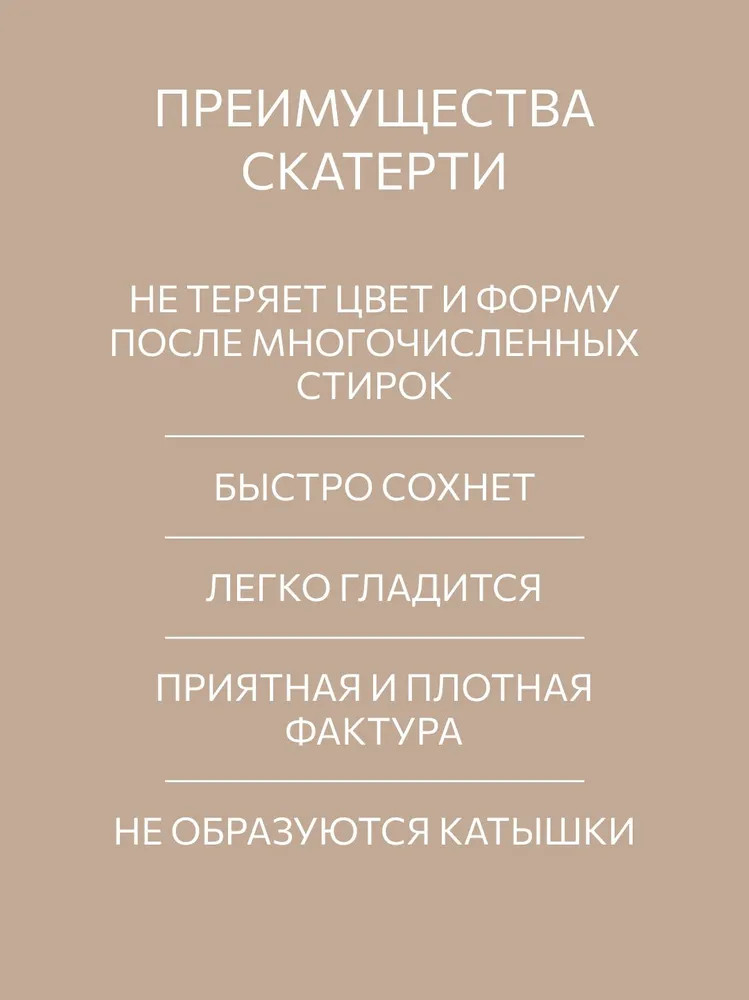 ПРЕИМУЩЕСТВА СКАТЕРТИ

НЕ ТЕРЯЕТ ЦВЕТ И ФОРМУ ПОСЛЕ МНОГОЧИСЛЕННЫХ СТИРОК

БЫСТРО СОХНЕТ

ЛЕГКО ГЛАДИТСЯ

ПРИЯТНАЯ И ПЛОТНАЯ ФАКТУРА

НЕ ОБРАЗУЮТСЯ КАТЫШКИ